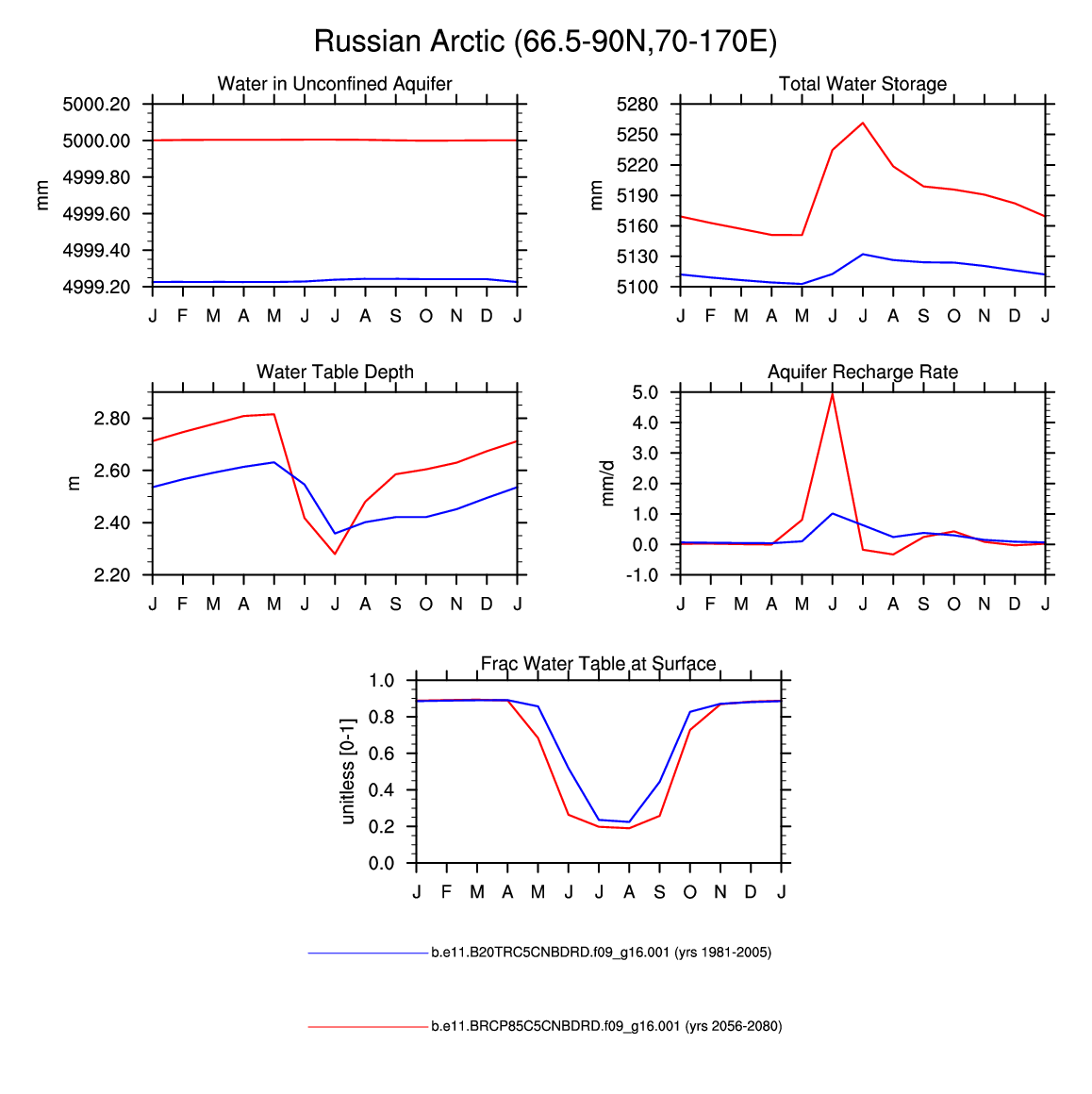 Russian Arctic (66.5-90N,70-170E)

Water in Unconfined Aquifer

mm

5000.20
5000.00
4999.80
4999.60
4999.40
4999.20

J F M A M J J A S O N D J

Total Water Storage

mm

5280
5250
5220
5190
5160
5130
5100

J F M A M J J A S O N D J

Water Table Depth

m

2.80
2.60
2.40
2.20

J F M A M J J A S O N D J

Aquifer Recharge Rate

mm/d

5.0
4.0
3.0
2.0
1.0
0.0
-1.0

J F M A M J J A S O N D J

Frac Water Table at Surface

unitless [0-1]

1.0
0.8
0.6
0.4
0.2
0.0

J F M A M J J A S O N D J

b.e11.B20TRC5CNBDRD.f09_g16.001 (yrs 1981-2005)

b.e11.BRCP85C5CNBDRD.f09_g16.001 (yrs 2056-2080)